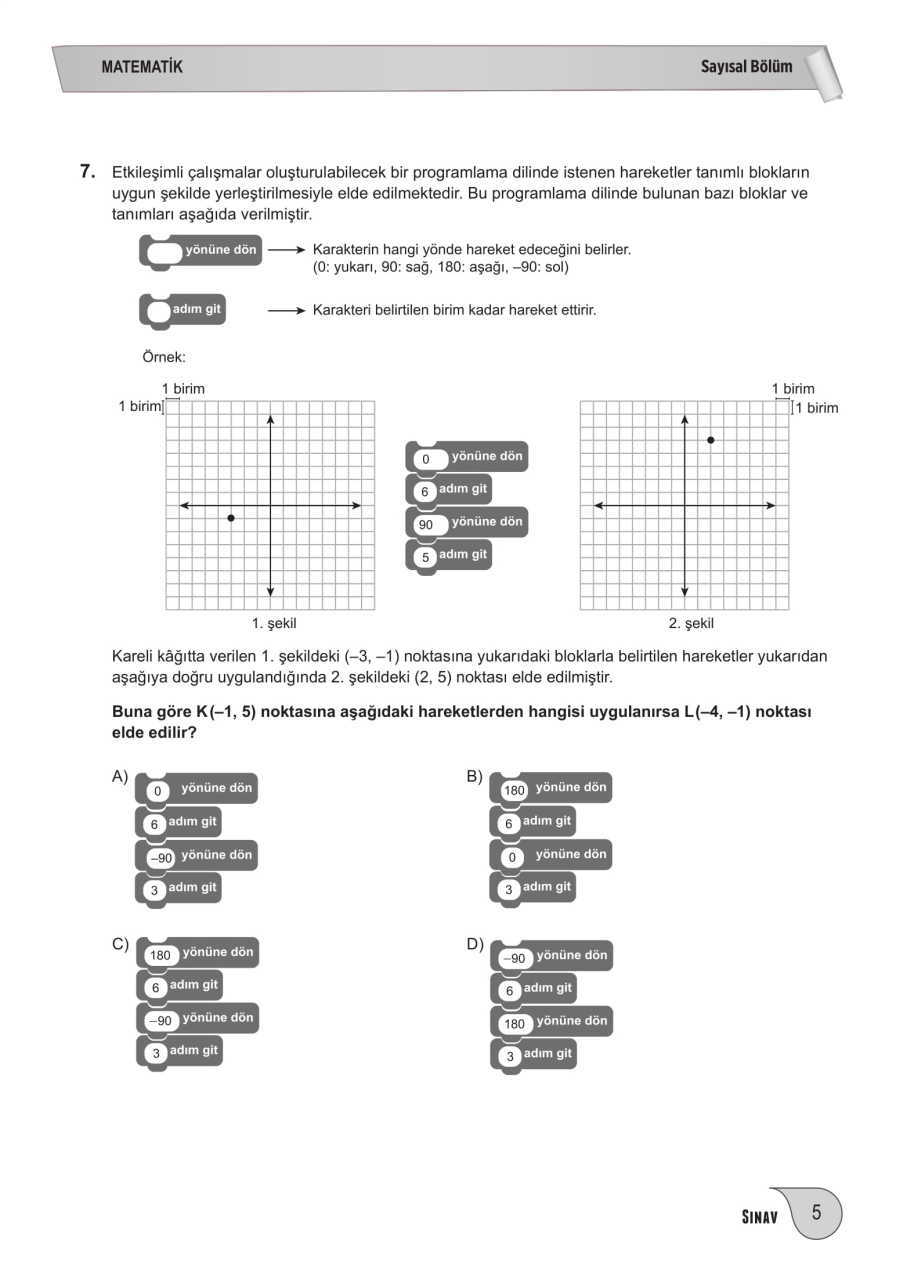 MATEMATİK

Sayısal Bölüm

7. Etkileşimli çalışmalar oluşturulabilecek bir programlama dilinde istenen hareketler tanımlı blokların uygun şekilde yerleştirilmesiyle elde edilmektedir. Bu programlama dilinde bulunan bazı bloklar ve tanımları aşağıda verilmiştir.

yönüne dön → Karakterin hangi yönde hareket edeceğini belirler. (0: yukarı, 90: sağ, 180: aşağı, –90: sol)

adım git → Karakteri belirtilen birim kadar hareket ettirir.

Örnek:

1 birim
1 birim

0 yönüne dön
6 adım git
90 yönüne dön
5 adım git

1 birim
1 birim

1. şekil

2. şekil

Kareli kâğıtta verilen 1. şekildeki (–3, –1) noktasına yukarıdaki bloklarla belirtilen hareketler yukarıdan aşağıya doğru uygulandığında 2. şekildeki (2, 5) noktası elde edilmiştir.

Buna göre K(–1, 5) noktasına aşağıdaki hareketlerden hangisi uygulanırsa L(–4, –1) noktası elde edilir?

A)
0 yönüne dön
6 adım git
–90 yönüne dön
3 adım git

B)
180 yönüne dön
6 adım git
0 yönüne dön
3 adım git

C)
180 yönüne dön
6 adım git
–90 yönüne dön
3 adım git

D)
–90 yönüne dön
6 adım git
180 yönüne dön
3 adım git

SINAV 5